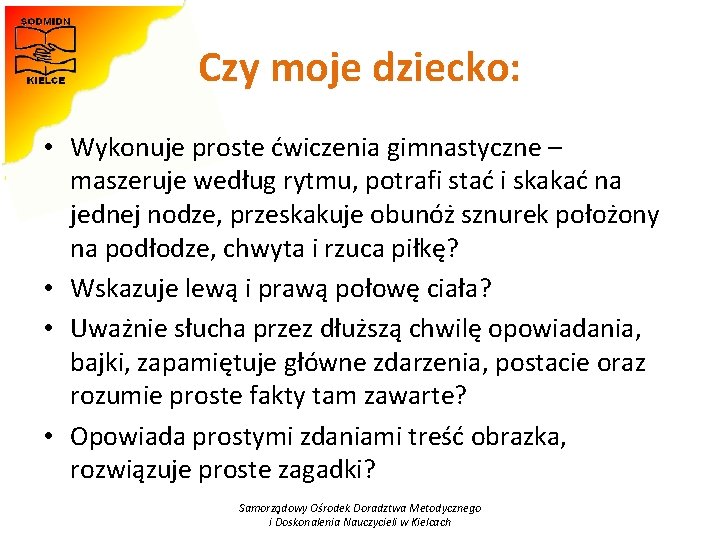 SODMIDN
KIELCE

Czy moje dziecko:

• Wykonuje proste ćwiczenia gimnastyczne – maszeruje według rytmu, potrafi stać i skakać na jednej nodze, przeskakuje obunóż sznurek położony na podłodze, chwyta i rzuca piłkę?
• Wskazuje lewą i prawą połowę ciała?
• Uważnie słucha przez dłuższą chwilę opowiadania, bajki, zapamiętuje główne zdarzenia, postacie oraz rozumie proste fakty tam zawarte?
• Opowiada prostymi zdaniami treść obrazka, rozwiązuje proste zagadki?

Samorządowy Ośrodek Doradztwa Metodycznego i Doskonalenia Nauczycieli w Kielcach